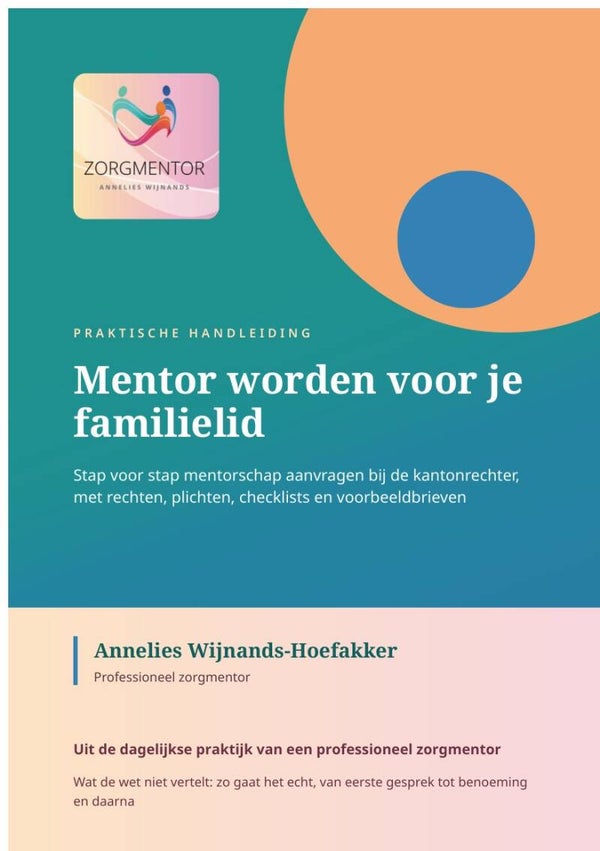 ZORGMENTOR
ANNELIES WIJNANDS

PRAKTISCHE HANDLEIDING

Mentor worden voor je familielid

Stap voor stap mentorschap aanvragen bij de kantonrechter, met rechten, plichten, checklists en voorbeeldbrieven

Annelies Wijnands-Hoefakker

Professioneel zorgmentor

Uit de dagelijkse praktijk van een professioneel zorgmentor

Wat de wet niet vertelt: zo gaat het echt, van eerste gesprek tot benoeming en daarna